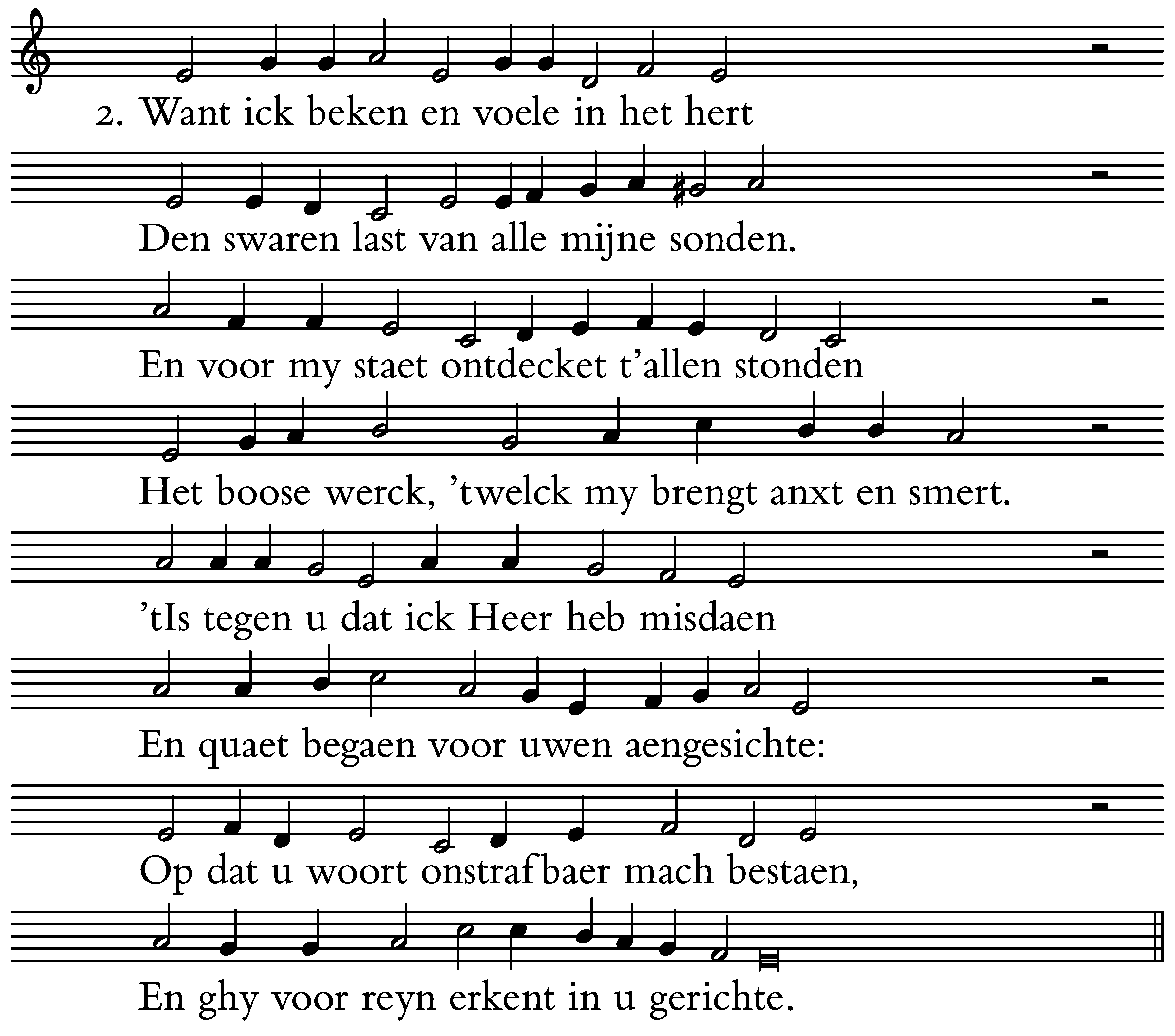 2. Want ick beken en voele in het hert

Den swaren last van alle mijne sonden.

En voor my staet ontdecket t'allen stonden

Het boose werck, 'twelck my brengt anxt en smert.

'tIs tegen u dat ick Heer heb misdaen

En quaet begaen voor uwen aengesichte:

Op dat u woort onstrafbaer mach bestaen,

En ghy voor reyn erkent in u gerichte.